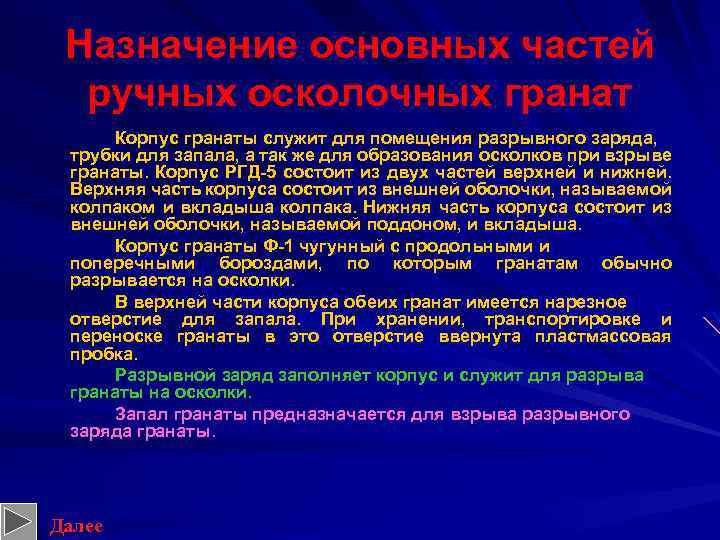 Назначение основных частей ручных осколочных гранат

Корпус гранаты служит для помещения разрывного заряда, трубки для запала, а так же для образования осколков при взрыве гранаты. Корпус РГД-5 состоит из двух частей верхней и нижней. Верхняя часть корпуса состоит из внешней оболочки, называемой колпаком и вкладыша колпака. Нижняя часть корпуса состоит из внешней оболочки, называемой поддоном, и вкладыша.

Корпус гранаты Ф-1 чугунный с продольными и поперечными бороздами, по которым гранатам обычно разрывается на осколки.

В верхней части корпуса обеих гранат имеется нарезное отверстие для запала. При хранении, транспортировке и переноске гранаты в это отверстие ввернута пластмассовая пробка.

Разрывной заряд заполняет корпус и служит для разрыва гранаты на осколки.

Запал гранаты предназначается для взрыва разрывного заряда гранаты.

Далее